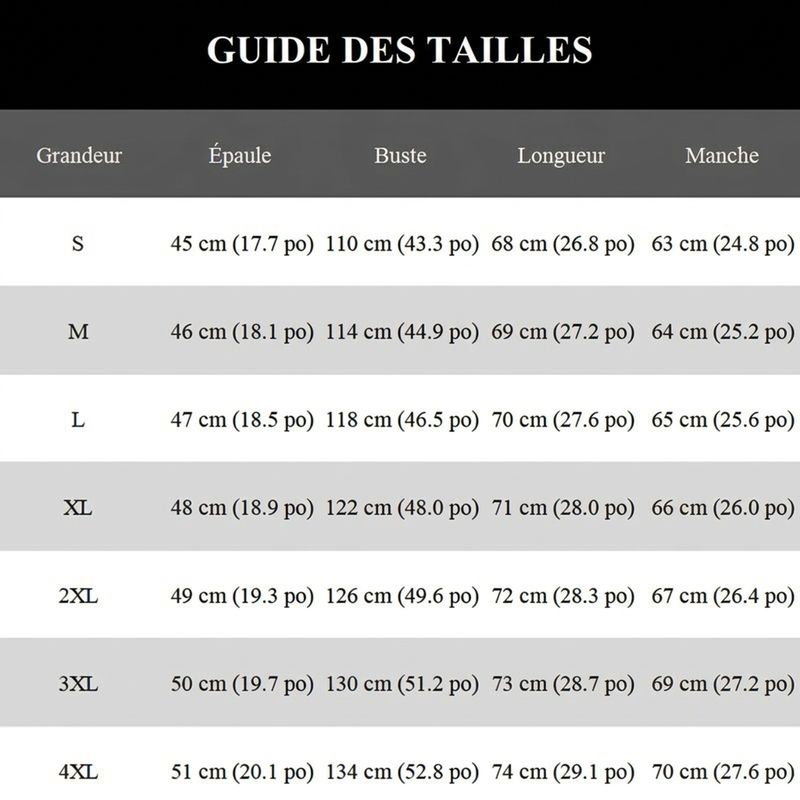 GUIDE DES TAILLES

| Grandeur | Épaule | Buste | Longueur | Manche |
|---|---|---|---|---|
| S | 45 cm (17.7 po) | 110 cm (43.3 po) | 68 cm (26.8 po) | 63 cm (24.8 po) |
| M | 46 cm (18.1 po) | 114 cm (44.9 po) | 69 cm (27.2 po) | 64 cm (25.2 po) |
| L | 47 cm (18.5 po) | 118 cm (46.5 po) | 70 cm (27.6 po) | 65 cm (25.6 po) |
| XL | 48 cm (18.9 po) | 122 cm (48.0 po) | 71 cm (28.0 po) | 66 cm (26.0 po) |
| 2XL | 49 cm (19.3 po) | 126 cm (49.6 po) | 72 cm (28.3 po) | 67 cm (26.4 po) |
| 3XL | 50 cm (19.7 po) | 130 cm (51.2 po) | 73 cm (28.7 po) | 69 cm (27.2 po) |
| 4XL | 51 cm (20.1 po) | 134 cm (52.8 po) | 74 cm (29.1 po) | 70 cm (27.6 po) |